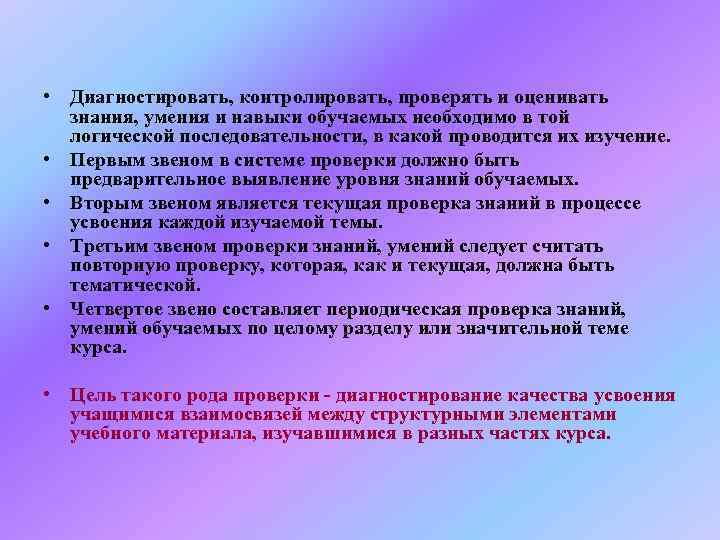 • Диагностировать, контролировать, проверять и оценивать знания, умения и навыки обучаемых необходимо в той логической последовательности, в какой проводится их изучение.
• Первым звеном в системе проверки должно быть предварительное выявление уровня знаний обучаемых.
• Вторым звеном является текущая проверка знаний в процессе усвоения каждой изучаемой темы.
• Третьим звеном проверки знаний, умений следует считать повторную проверку, которая, как и текущая, должна быть тематической.
• Четвертое звено составляет периодическая проверка знаний, умений обучаемых по целому разделу или значительной теме курса.

• Цель такого рода проверки - диагностирование качества усвоения учащимися взаимосвязей между структурными элементами учебного материала, изучавшимися в разных частях курса.